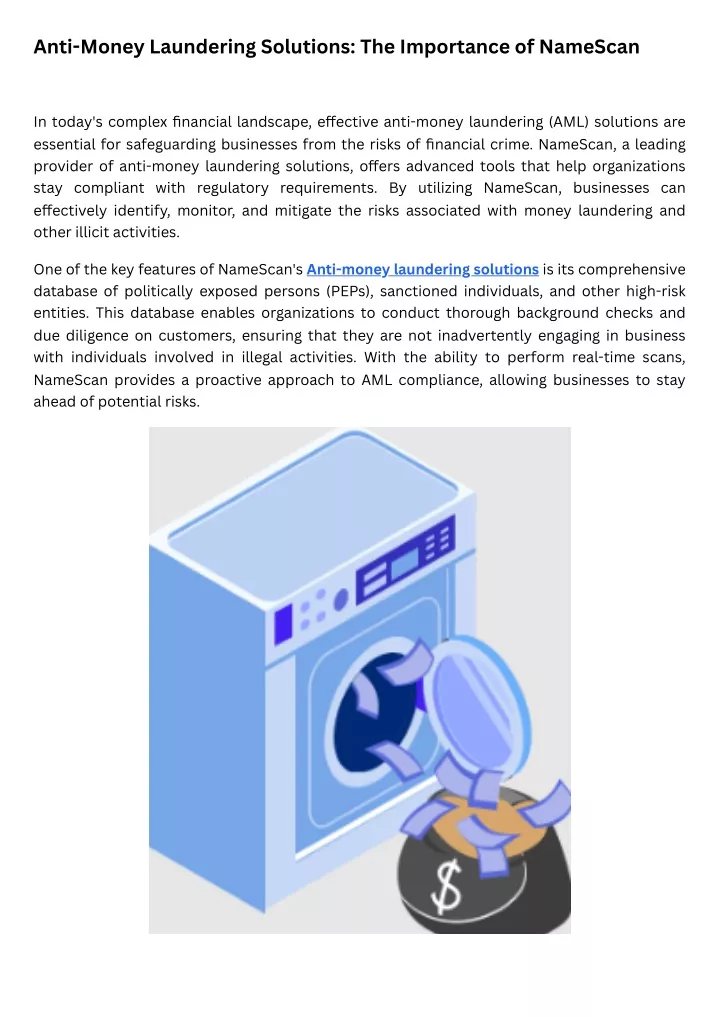 Anti-Money Laundering Solutions: The Importance of NameScan

In today's complex financial landscape, effective anti-money laundering (AML) solutions are essential for safeguarding businesses from the risks of financial crime. NameScan, a leading provider of anti-money laundering solutions, offers advanced tools that help organizations stay compliant with regulatory requirements. By utilizing NameScan, businesses can effectively identify, monitor, and mitigate the risks associated with money laundering and other illicit activities.

One of the key features of NameScan's Anti-money laundering solutions is its comprehensive database of politically exposed persons (PEPs), sanctioned individuals, and other high-risk entities. This database enables organizations to conduct thorough background checks and due diligence on customers, ensuring that they are not inadvertently engaging in business with individuals involved in illegal activities. With the ability to perform real-time scans, NameScan provides a proactive approach to AML compliance, allowing businesses to stay ahead of potential risks.

$